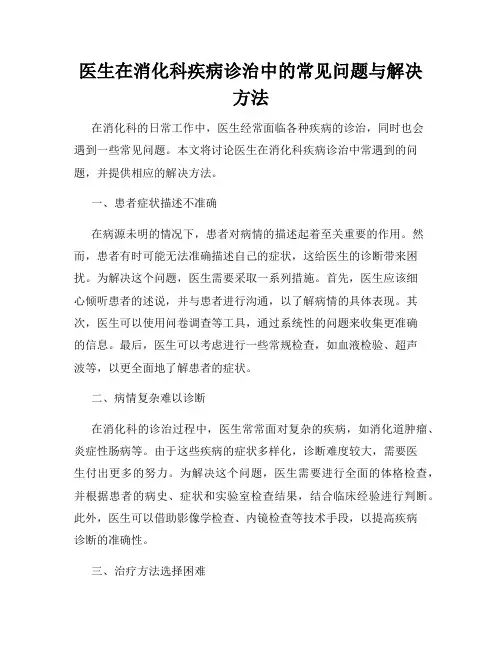 医生在消化科疾病诊治中的常见问题与解决方法

在消化科的日常工作中，医生经常面临各种疾病的诊治，同时也会遇到一些常见问题。本文将讨论医生在消化科疾病诊治中常遇到的问题，并提供相应的解决方法。

一、患者症状描述不准确

在病源未明的情况下，患者对病情的描述起着至关重要的作用。然而，患者有时可能无法准确描述自己的症状，这给医生的诊断带来困扰。为解决这个问题，医生需要采取一系列措施。首先，医生应该细心倾听患者的述说，并与患者进行沟通，以了解病情的具体表现。其次，医生可以使用问卷调查等工具，通过系统性的问题来收集更准确的信息。最后，医生可以考虑进行一些常规检查，如血液检验、超声波等，以更全面地了解患者的症状。

二、病情复杂难以诊断

在消化科的诊治过程中，医生常常面对复杂的疾病，如消化道肿瘤、炎症性肠病等。由于这些疾病的症状多样化，诊断难度较大，需要医生付出更多的努力。为解决这个问题，医生需要进行全面的体格检查，并根据患者的病史、症状和实验室检查结果，结合临床经验进行判断。此外，医生可以借助影像学检查、内镜检查等技术手段，以提高疾病诊断的准确性。

三、治疗方法选择困难